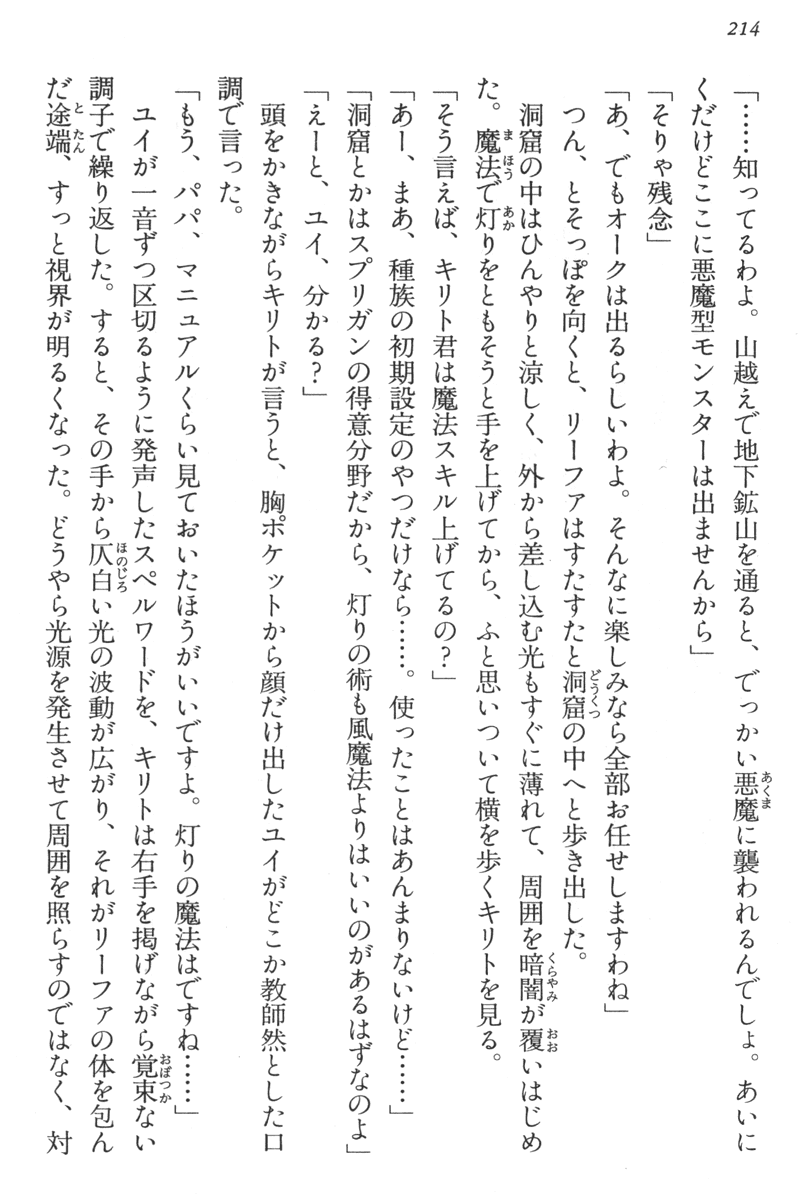 214

「……知ってるわよ。山越えで地下鉱山を通ると、でっかい悪魔に襲われるんでしょ。あいにくだけどここに悪魔型モンスターは出ませんから」

「そりゃ残念」

「あ、でもオークは出るらしいわよ。そんなに楽しみなら全部お任せしますわね」

つん、とそっぽを向くと、リーファはすたすたと洞窟の中へと歩き出した。

洞窟の中はひんやりと涼しく、外から差し込む光もすぐに薄れて、周囲を暗闇が覆いはじめた。魔法で灯りをともそうと手を上げてから、ふと思いついて横を歩くキリトを見る。

「そう言えば、キリト君は魔法スキル上げてるの？」

「あー、まあ、種族の初期設定のやつだけなら……。使ったことはあんまりないけど……」

「洞窟とかはスプリガンの得意分野だから、灯りの術も風魔法よりはいいのがあるはずなのよ」

「えーと、ユイ、分かる？」

頭をかきながらキリトが言うと、胸ポケットから顔だけ出したユイがどこか教師然とした口調で言った。

「もう、パパ、マニュアルくらい見ておいたほうがいいですよ。灯りの魔法はですね……」

ユイが一音ずつ区切るように発声したスペルワードを、キリトは右手を掲げながら覚束ない調子で繰り返した。すると、その手から仄白い光の波動が広がり、それがリーファの体を包んだ途端、すっと視界が明るくなった。どうやら光源を発生させて周囲を照らすのではなく、対